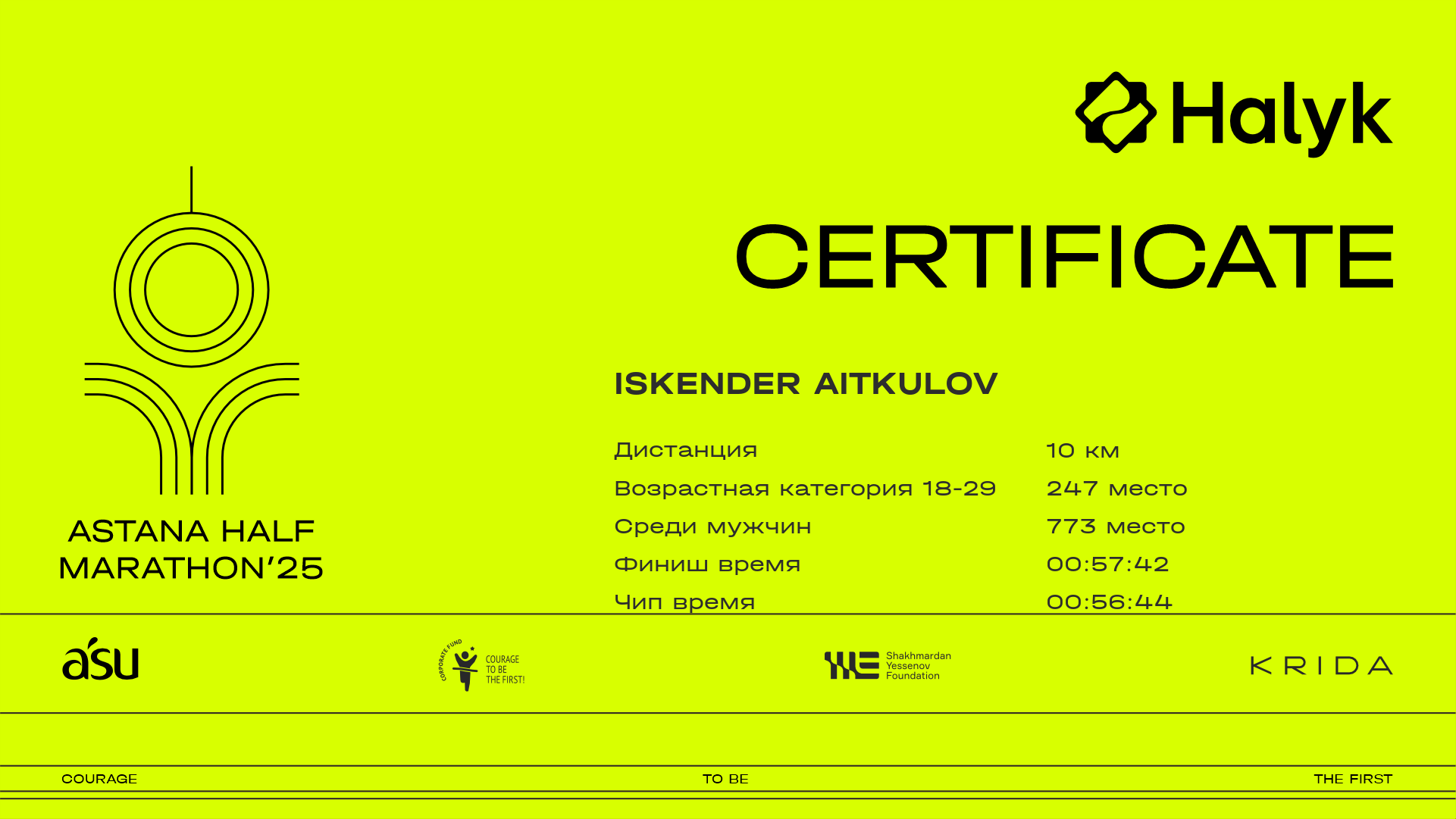 Halyk

CERTIFICATE

ASTANA HALF MARATHON'25

ISKENDER AITKULOV

Дистанция 10 км
Возрастная категория 18-29 247 место
Среди мужчин 773 место
Финиш время 00:57:42
Чип время 00:56:44

asu

CORPORATE FUND
COURAGE
TO BE
THE FIRST!

Shakhmardan
Yessenov
Foundation

KRIDA

COURAGE TO BE THE FIRST